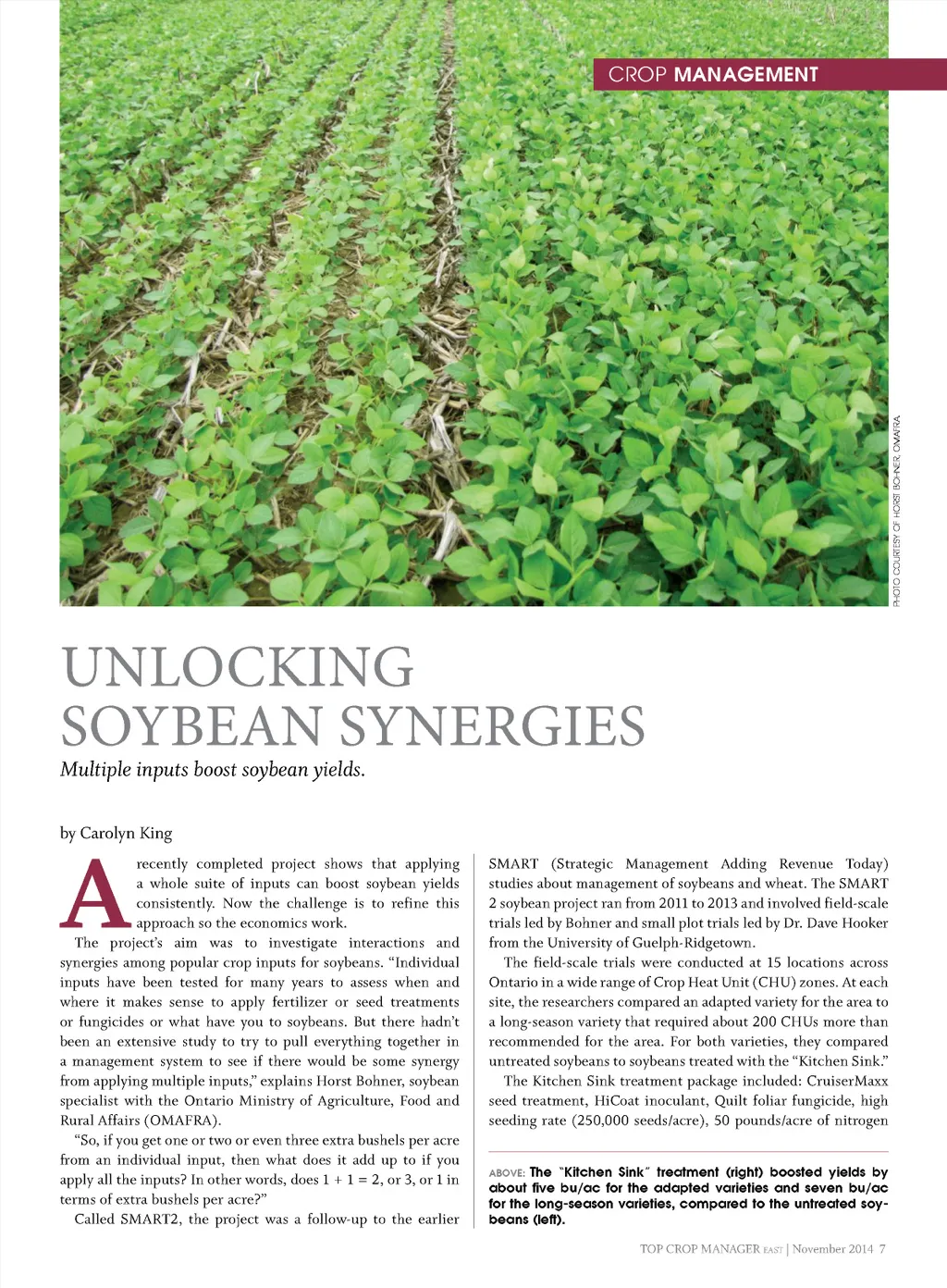 CROP MANAGEMENT

PHOTO COURTESY OF HORST BOHNER, OMAFRA.

UNLOCKING SOYBEAN SYNERGIES

Multiple inputs boost soybean yields.

by Carolyn King

A recently completed project shows that applying a whole suite of inputs can boost soybean yields consistently. Now the challenge is to refine this approach so the economics work.

The project's aim was to investigate interactions and synergies among popular crop inputs for soybeans. "Individual inputs have been tested for many years to assess when and where it makes sense to apply fertilizer or seed treatments or fungicides or what have you to soybeans. But there hadn't been an extensive study to try to pull everything together in a management system to see if there would be some synergy from applying multiple inputs," explains Horst Bohner, soybean specialist with the Ontario Ministry of Agriculture, Food and Rural Affairs (OMAFRA).

"So, if you get one or two or even three extra bushels per acre from an individual input, then what does it add up to if you apply all the inputs? In other words, does 1 + 1 = 2, or 3, or 1 in terms of extra bushels per acre?"

Called SMART2, the project was a follow-up to the earlier SMART (Strategic Management Adding Revenue Today) studies about management of soybeans and wheat. The SMART 2 soybean project ran from 2011 to 2013 and involved field-scale trials led by Bohner and small plot trials led by Dr. Dave Hooker from the University of Guelph-Ridgetown.

The field-scale trials were conducted at 15 locations across Ontario in a wide range of Crop Heat Unit (CHU) zones. At each site, the researchers compared an adapted variety for the area to a long-season variety that required about 200 CHUs more than recommended for the area. For both varieties, they compared untreated soybeans to soybeans treated with the "Kitchen Sink."

The Kitchen Sink treatment package included: CruiserMaxx seed treatment, HiCoat inoculant, Quilt foliar fungicide, high seeding rate (250,000 seeds/acre), 50 pounds/acre of nitrogen

ABOVE: The "Kitchen Sink" treatment (right) boosted yields by about five bu/ac for the adapted varieties and seven bu/ac for the long-season varieties, compared to the untreated soybeans (left).

TOP CROP MANAGER EAST | November 2014 7